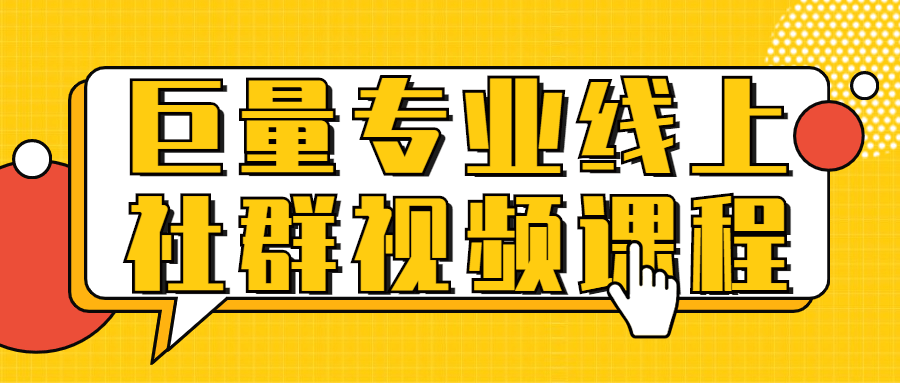 巨量专业线上
社群视频课程